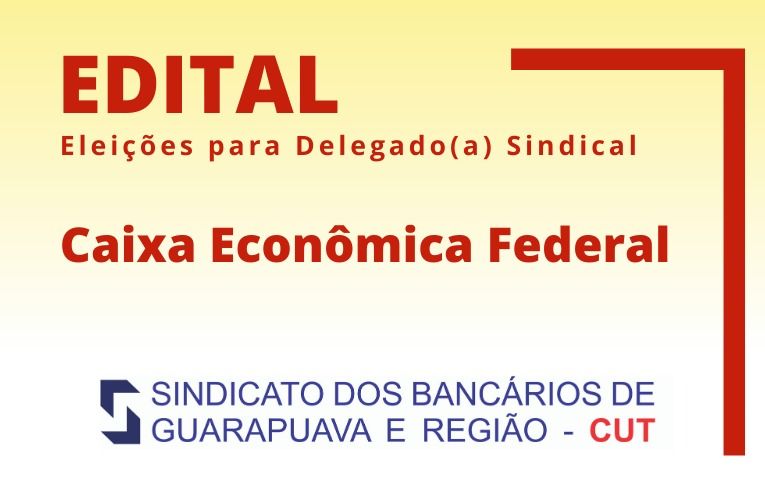 EDITAL
Eleições para Delegado(a) Sindical

Caixa Econômica Federal

SINDICATO DOS BANCÁRIOS DE GUARAPUAVA E REGIÃO - CUT